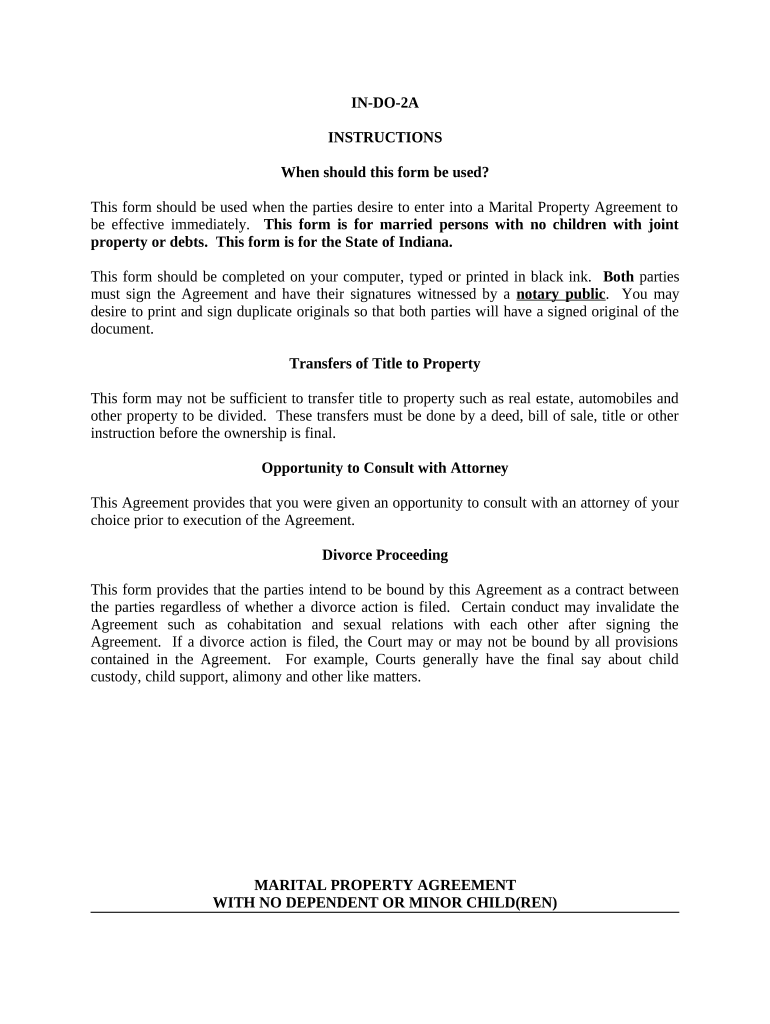 IN-DO-2A

INSTRUCTIONS

When should this form be used?

This form should be used when the parties desire to enter into a Marital Property Agreement to be effective immediately. This form is for married persons with no children with joint property or debts. This form is for the State of Indiana.

This form should be completed on your computer, typed or printed in black ink. Both parties must sign the Agreement and have their signatures witnessed by a notary public. You may desire to print and sign duplicate originals so that both parties will have a signed original of the document.

Transfers of Title to Property

This form may not be sufficient to transfer title to property such as real estate, automobiles and other property to be divided. These transfers must be done by a deed, bill of sale, title or other instruction before the ownership is final.

Opportunity to Consult with Attorney

This Agreement provides that you were given an opportunity to consult with an attorney of your choice prior to execution of the Agreement.

Divorce Proceeding

This form provides that the parties intend to be bound by this Agreement as a contract between the parties regardless of whether a divorce action is filed. Certain conduct may invalidate the Agreement such as cohabitation and sexual relations with each other after signing the Agreement. If a divorce action is filed, the Court may or may not be bound by all provisions contained in the Agreement. For example, Courts generally have the final say about child custody, child support, alimony and other like matters.

MARITAL PROPERTY AGREEMENT
WITH NO DEPENDENT OR MINOR CHILD(REN)